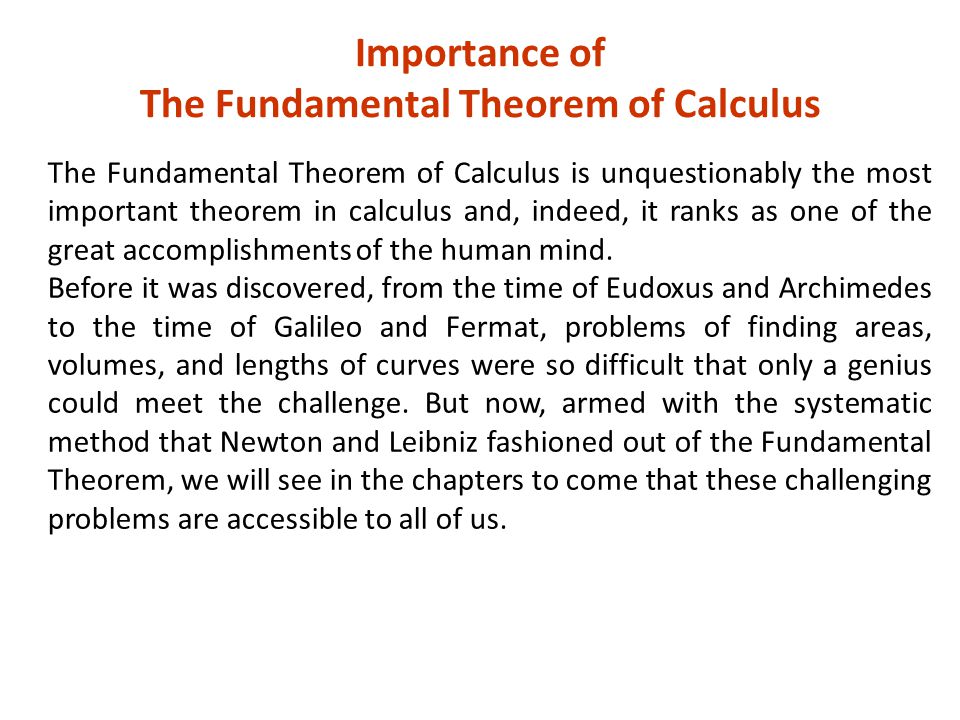 Importance of
The Fundamental Theorem of Calculus

The Fundamental Theorem of Calculus is unquestionably the most important theorem in calculus and, indeed, it ranks as one of the great accomplishments of the human mind.
Before it was discovered, from the time of Eudoxus and Archimedes to the time of Galileo and Fermat, problems of finding areas, volumes, and lengths of curves were so difficult that only a genius could meet the challenge. But now, armed with the systematic method that Newton and Leibniz fashioned out of the Fundamental Theorem, we will see in the chapters to come that these challenging problems are accessible to all of us.